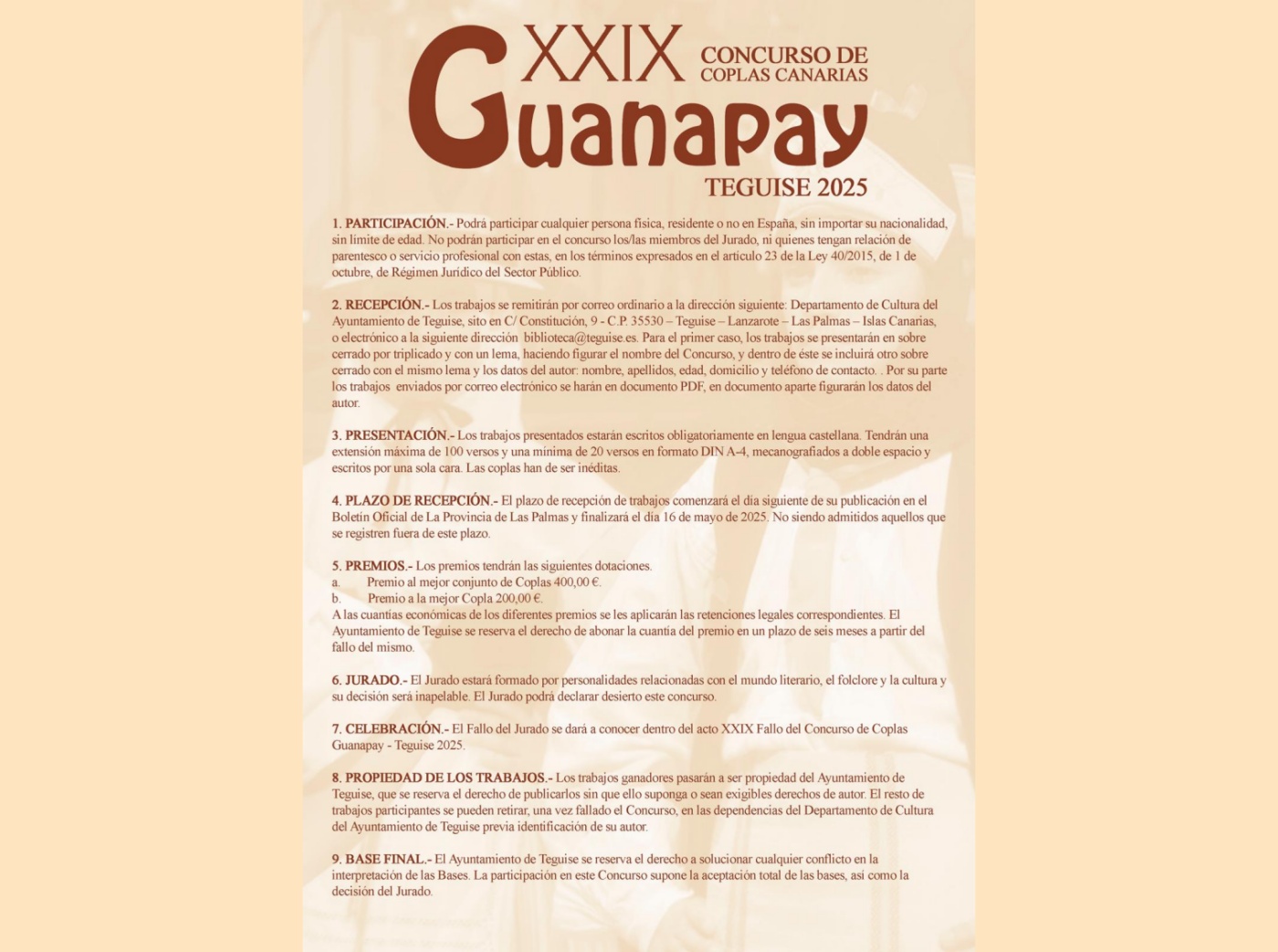 XXIX CONCURSO DE COPLAS CANARIAS
Guanapay
TEGUISE 2025

1. PARTICIPACIÓN.- Podrá participar cualquier persona física, residente o no en España, sin importar su nacionalidad, sin límite de edad. No podrán participar en el concurso los/las miembros del Jurado, ni quienes tengan relación de parentesco o servicio profesional con estas, en los términos expresados en el artículo 23 de la Ley 40/2015, de 1 de octubre, de Régimen Jurídico del Sector Público.

2. RECEPCIÓN.- Los trabajos se remitirán por correo ordinario a la dirección siguiente: Departamento de Cultura del Ayuntamiento de Teguise, sito en C/ Constitución, 9 - C.P. 35530 – Teguise – Lanzarote – Las Palmas – Islas Canarias, o electrónico a la siguiente dirección biblioteca@teguise.es. Para el primer caso, los trabajos se presentarán en sobre cerrado por triplicado y con un lema, haciendo figurar el nombre del Concurso, y dentro de éste se incluirá otro sobre cerrado con el mismo lema y los datos del autor: nombre, apellidos, edad, domicilio y teléfono de contacto. . Por su parte los trabajos enviados por correo electrónico se harán en documento PDF, en documento aparte figurarán los datos del autor.

3. PRESENTACIÓN.- Los trabajos presentados estarán escritos obligatoriamente en lengua castellana. Tendrán una extensión máxima de 100 versos y una mínima de 20 versos en formato DIN A-4, mecanografiados a doble espacio y escritos por una sola cara. Las coplas han de ser inéditas.

4. PLAZO DE RECEPCIÓN.- El plazo de recepción de trabajos comenzará el día siguiente de su publicación en el Boletín Oficial de La Provincia de Las Palmas y finalizará el día 16 de mayo de 2025. No siendo admitidos aquellos que se registren fuera de este plazo.

5. PREMIOS.- Los premios tendrán las siguientes dotaciones.
a. Premio al mejor conjunto de Coplas 400,00 €.
b. Premio a la mejor Copla 200,00 €.
A las cuantías económicas de los diferentes premios se les aplicarán las retenciones legales correspondientes. El Ayuntamiento de Teguise se reserva el derecho de abonar la cuantía del premio en un plazo de seis meses a partir del fallo del mismo.

6. JURADO.- El Jurado estará formado por personalidades relacionadas con el mundo literario, el folclore y la cultura y su decisión será inapelable. El Jurado podrá declarar desierto este concurso.

7. CELEBRACIÓN.- El Fallo del Jurado se dará a conocer dentro del acto XXIX Fallo del Concurso de Coplas Guanapay - Teguise 2025.

8. PROPIEDAD DE LOS TRABAJOS.- Los trabajos ganadores pasarán a ser propiedad del Ayuntamiento de Teguise, que se reserva el derecho de publicarlos sin que ello suponga o sean exigibles derechos de autor. El resto de trabajos participantes se pueden retirar, una vez fallado el Concurso, en las dependencias del Departamento de Cultura del Ayuntamiento de Teguise previa identificación de su autor.

9. BASE FINAL.- El Ayuntamiento de Teguise se reserva el derecho a solucionar cualquier conflicto en la interpretación de las Bases. La participación en este Concurso supone la aceptación total de las bases, así como la decisión del Jurado.